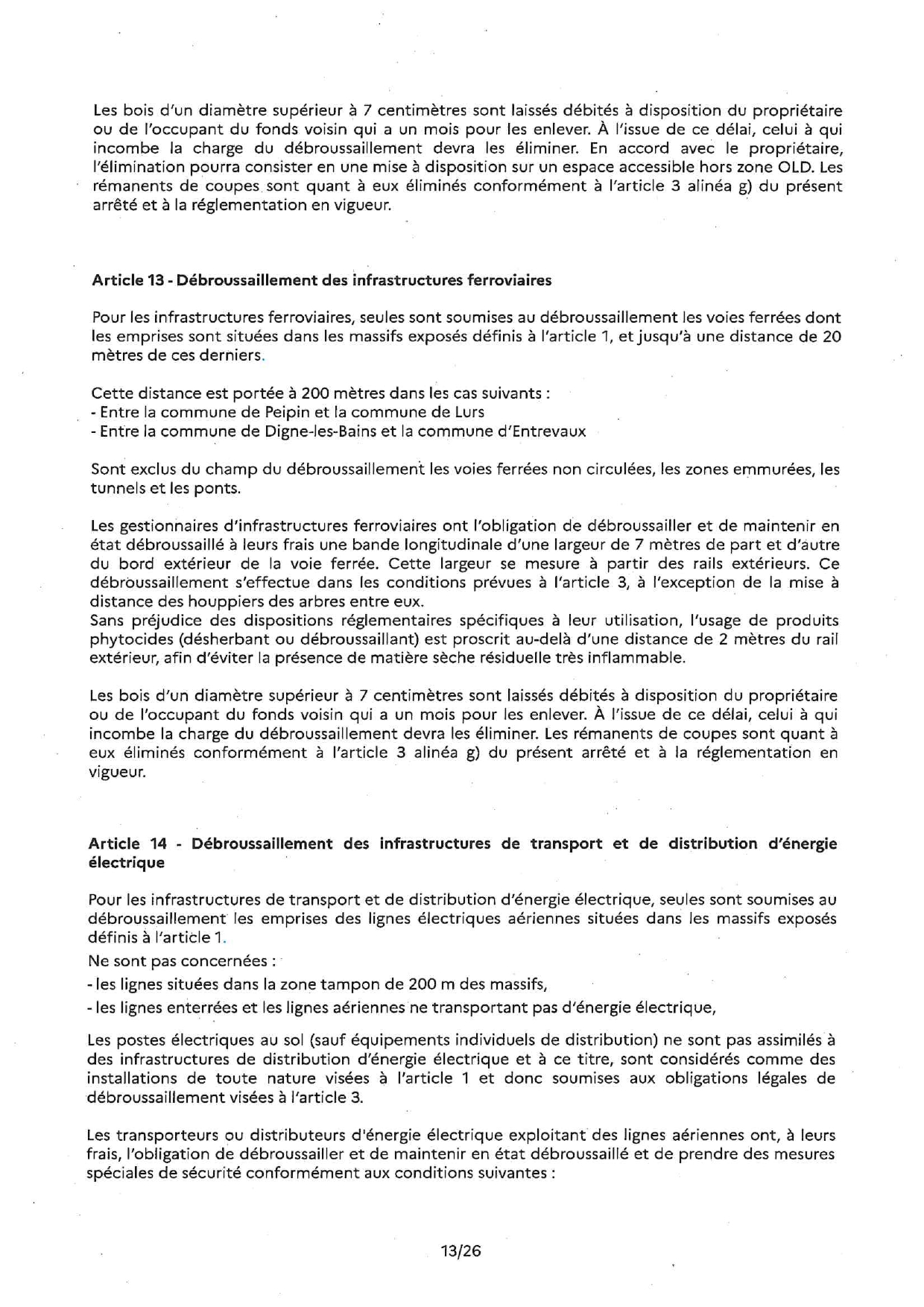 Les bois d'un diamètre supérieur à 7 centimètres sont laissés débités à disposition du propriétaire ou de l'occupant du fonds voisin qui a un mois pour les enlever. À l'issue de ce délai, celui à qui incombe la charge du débroussaillement devra les éliminer. En accord avec le propriétaire, l'élimination pourra consister en une mise à disposition sur un espace accessible hors zone OLD. Les rémanents de coupes sont quant à eux éliminés conformément à l'article 3 alinéa g) du présent arrêté et à la réglementation en vigueur.

Article 13 - Débroussaillement des infrastructures ferroviaires

Pour les infrastructures ferroviaires, seules sont soumises au débroussaillement les voies ferrées dont les emprises sont situées dans les massifs exposés définis à l'article 1, et jusqu'à une distance de 20 mètres de ces derniers.

Cette distance est portée à 200 mètres dans les cas suivants :
- Entre la commune de Peipin et la commune de Lurs
- Entre la commune de Digne-les-Bains et la commune d'Entrevaux

Sont exclus du champ du débroussaillement les voies ferrées non circulées, les zones emmurées, les tunnels et les ponts.

Les gestionnaires d'infrastructures ferroviaires ont l'obligation de débroussailler et de maintenir en état débroussaillé à leurs frais une bande longitudinale d'une largeur de 7 mètres de part et d'autre du bord extérieur de la voie ferrée. Cette largeur se mesure à partir des rails extérieurs. Ce débroussaillement s'effectue dans les conditions prévues à l'article 3, à l'exception de la mise à distance des houppiers des arbres entre eux.
Sans préjudice des dispositions réglementaires spécifiques à leur utilisation, l'usage de produits phytocides (désherbant ou débroussaillant) est proscrit au-delà d'une distance de 2 mètres du rail extérieur, afin d'éviter la présence de matière sèche résiduelle très inflammable.

Les bois d'un diamètre supérieur à 7 centimètres sont laissés débités à disposition du propriétaire ou de l'occupant du fonds voisin qui a un mois pour les enlever. À l'issue de ce délai, celui à qui incombe la charge du débroussaillement devra les éliminer. Les rémanents de coupes sont quant à eux éliminés conformément à l'article 3 alinéa g) du présent arrêté et à la réglementation en vigueur.

Article 14 - Débroussaillement des infrastructures de transport et de distribution d'énergie électrique

Pour les infrastructures de transport et de distribution d'énergie électrique, seules sont soumises au débroussaillement les emprises des lignes électriques aériennes situées dans les massifs exposés définis à l'article 1.
Ne sont pas concernées :
- les lignes situées dans la zone tampon de 200 m des massifs,
- les lignes enterrées et les lignes aériennes ne transportant pas d'énergie électrique,

Les postes électriques au sol (sauf équipements individuels de distribution) ne sont pas assimilés à des infrastructures de distribution d'énergie électrique et à ce titre, sont considérés comme des installations de toute nature visées à l'article 1 et donc soumises aux obligations légales de débroussaillement visées à l'article 3.

Les transporteurs ou distributeurs d'énergie électrique exploitant des lignes aériennes ont, à leurs frais, l'obligation de débroussailler et de maintenir en état débroussaillé et de prendre des mesures spéciales de sécurité conformément aux conditions suivantes :

13/26